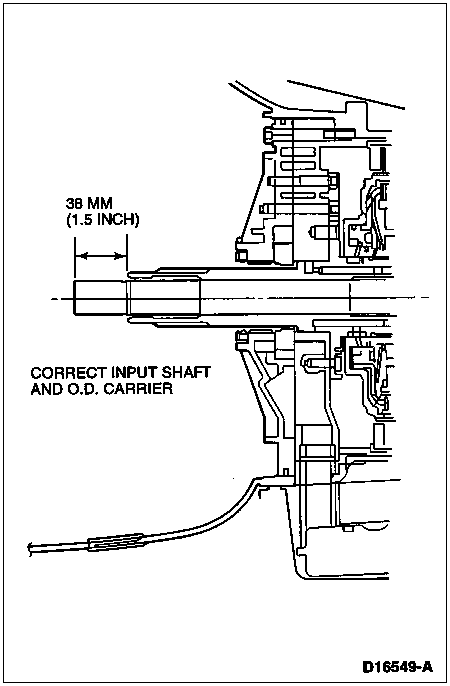 38 MM
(1.5 INCH)

CORRECT INPUT SHAFT
AND O.D. CARRIER

D16549-A